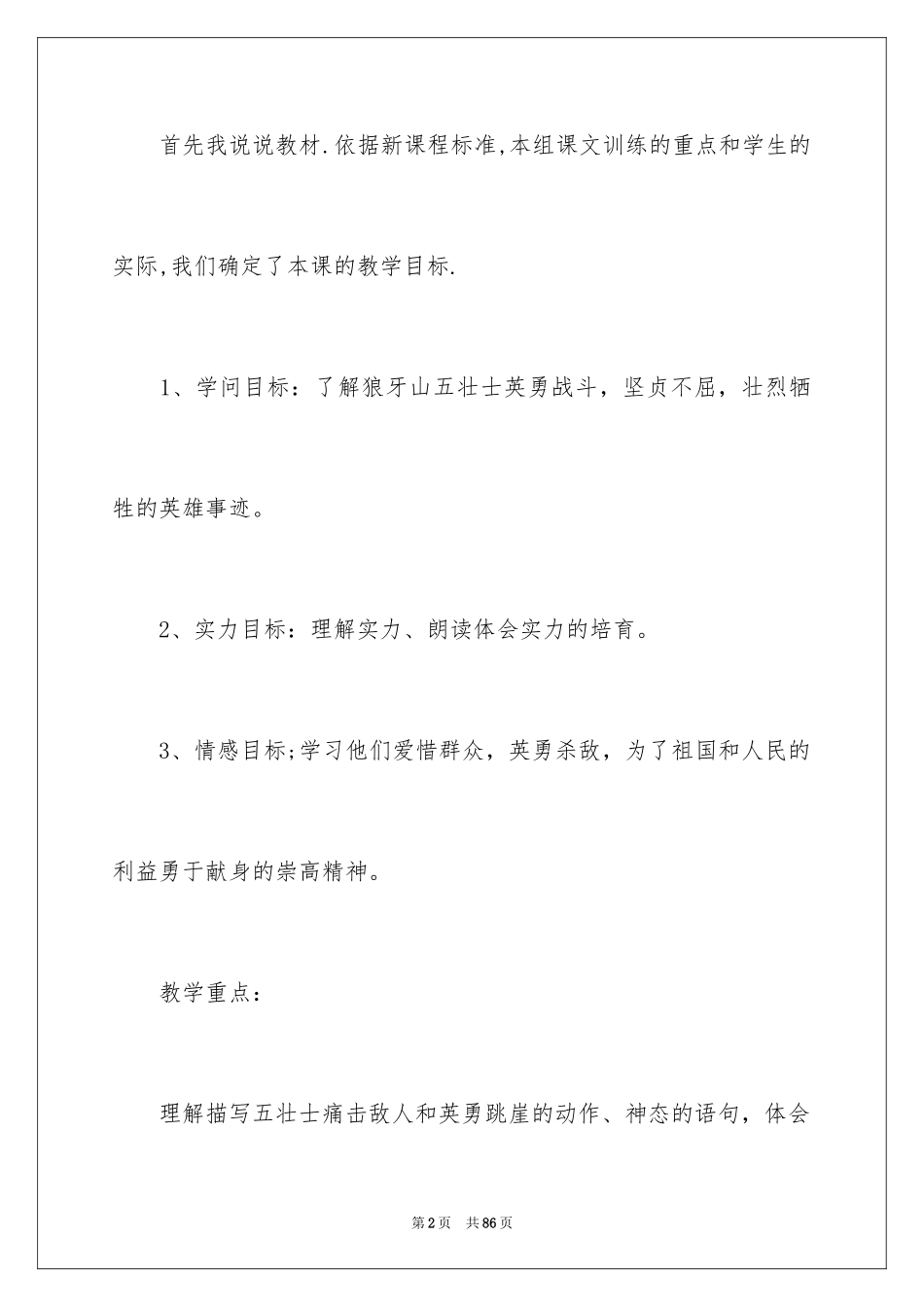 首先我说说教材.依据新课程标准,本组课文训练的重点和学生的实际,我们确定了本课的教学目标.

1、学问目标：了解狼牙山五壮士英勇战斗，坚贞不屈，壮烈牺牲的英雄事迹。

2、实力目标：理解实力、朗读体会实力的培育。

3、情感目标;学习他们爱惜群众，英勇杀敌，为了祖国和人民的利益勇于献身的崇高精神。

教学重点：

理解描写五壮士痛击敌人和英勇跳崖的动作、神态的语句，体会

第2页　共86页